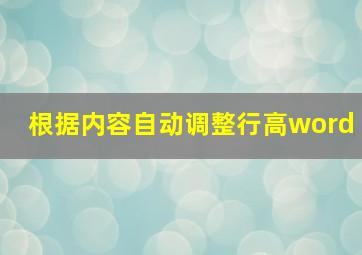 根据内容自动调整行高word